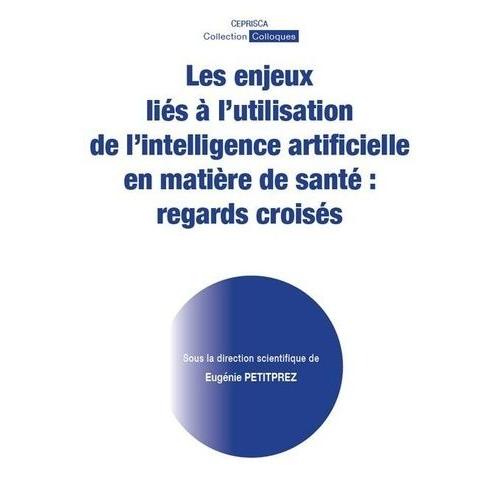 CEPRISCA
Collection Colloques

Les enjeux liés à l'utilisation de l'intelligence artificielle en matière de santé : regards croisés

Sous la direction scientifique de
Eugénie PETITPREZ